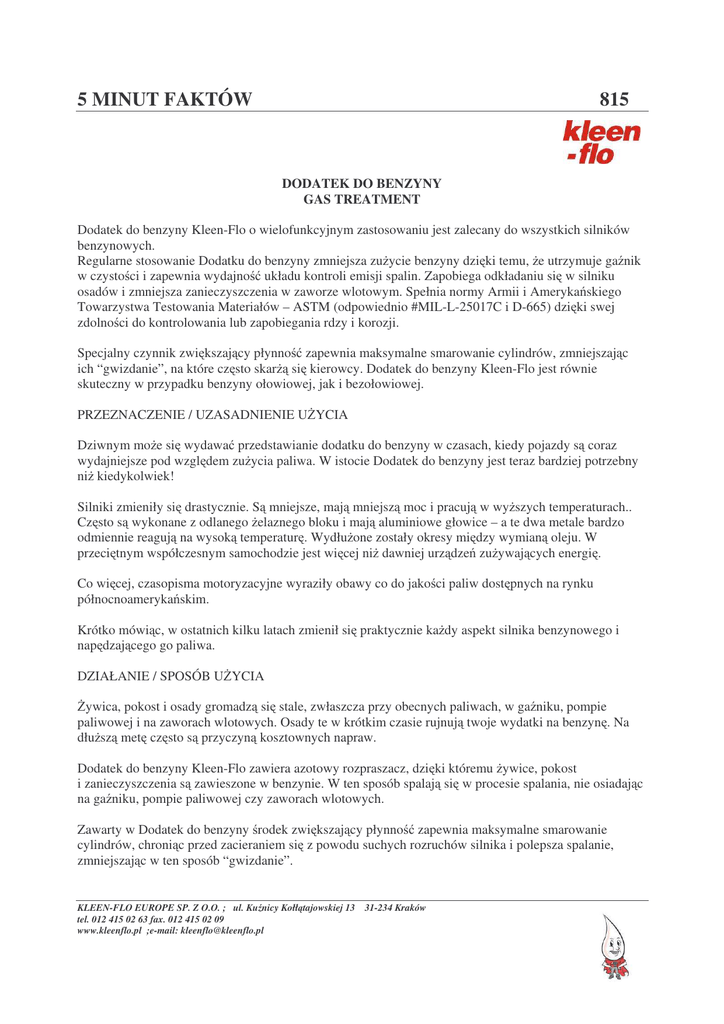 5 MINUT FAKTÓW 815

kleen -flo

DODATEK DO BENZYNY
GAS TREATMENT

Dodatek do benzyny Kleen-Flo o wielofunkcyjnym zastosowaniu jest zalecany do wszystkich silników benzynowych.
Regularne stosowanie Dodatku do benzyny zmniejsza zużycie benzyny dzięki temu, że utrzymuje gaźnik w czystości i zapewnia wydajność układu kontroli emisji spalin. Zapobiega odkładaniu się w silniku osadów i zmniejsza zanieczyszczenia w zaworze wlotowym. Spełnia normy Armii i Amerykańskiego Towarzystwa Testowania Materiałów – ASTM (odpowiednio #MIL-L-25017C i D-665) dzięki swej zdolności do kontrolowania lub zapobiegania rdzy i korozji.

Specjalny czynnik zwiększający płynność zapewnia maksymalne smarowanie cylindrów, zmniejszając ich "gwizdanie", na które często skarżą się kierowcy. Dodatek do benzyny Kleen-Flo jest równie skuteczny w przypadku benzyny ołowiowej, jak i bezołowiowej.

PRZEZNACZENIE / UZASADNIENIE UŻYCIA

Dziwnym może się wydawać przedstawianie dodatku do benzyny w czasach, kiedy pojazdy są coraz wydajniejsze pod względem zużycia paliwa. W istocie Dodatek do benzyny jest teraz bardziej potrzebny niż kiedykolwiek!

Silniki zmieniły się drastycznie. Są mniejsze, mają mniejszą moc i pracują w wyższych temperaturach.. Często są wykonane z odlanego żelaznego bloku i mają aluminiowe głowice – a te dwa metale bardzo odmiennie reagują na wysoką temperaturę. Wydłużone zostały okresy między wymianą oleju. W przeciętnym współczesnym samochodzie jest więcej niż dawniej urządzeń zużywających energię.

Co więcej, czasopisma motoryzacyjne wyraziły obawy co do jakości paliw dostępnych na rynku północnoamerykańskim.

Krótko mówiąc, w ostatnich kilku latach zmienił się praktycznie każdy aspekt silnika benzynowego i napędzającego go paliwa.

DZIAŁANIE / SPOSÓB UŻYCIA

Żywica, pokost i osady gromadzą się stale, zwłaszcza przy obecnych paliwach, w gaźniku, pompie paliwowej i na zaworach wlotowych. Osady te w krótkim czasie rujnują twoje wydatki na benzynę. Na dłuższą metę często są przyczyną kosztownych napraw.

Dodatek do benzyny Kleen-Flo zawiera azotowy rozpraszacz, dzięki któremu żywice, pokost i zanieczyszczenia są zawieszone w benzynie. W ten sposób spalają się w procesie spalania, nie osiadając na gaźniku, pompie paliwowej czy zaworach wlotowych.

Zawarty w Dodatek do benzyny środek zwiększający płynność zapewnia maksymalne smarowanie cylindrów, chroniąc przed zacieraniem się z powodu suchych rozruchów silnika i polepsza spalanie, zmniejszając w ten sposób "gwizdanie".

KLEEN-FLO EUROPE SP. Z O.O. ; ul. Kuźnicy Kołłątajowskiej 13 31-234 Kraków
tel. 012 415 02 63 fax. 012 415 02 09
www.kleenflo.pl ;e-mail: kleenflo@kleenflo.pl